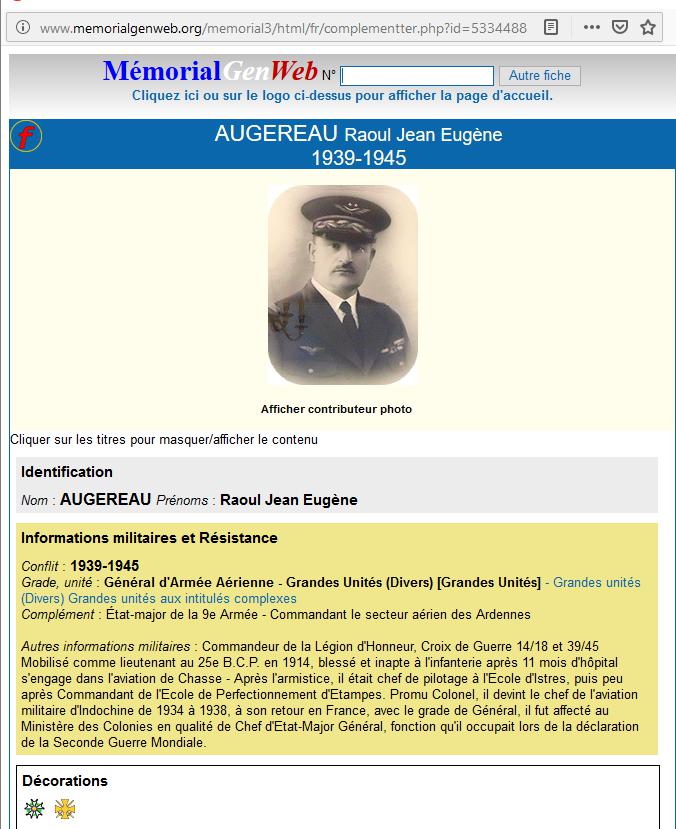 www.memorialgenweb.org/memorial3/html/fr/complementter.php?id=5334488

MémorialGenWeb N° Autre fiche
Cliquez ici ou sur le logo ci-dessus pour afficher la page d'accueil.

f

AUGEREAU Raoul Jean Eugène
1939-1945

Afficher contributeur photo

Cliquer sur les titres pour masquer/afficher le contenu

Identification

Nom : AUGEREAU Prénoms : Raoul Jean Eugène

Informations militaires et Résistance

Conflit : 1939-1945
Grade, unité : Général d'Armée Aérienne - Grandes Unités (Divers) [Grandes Unités] - Grandes unités (Divers) Grandes unités aux intitulés complexes
Complément : État-major de la 9e Armée - Commandant le secteur aérien des Ardennes

Autres informations militaires : Commandeur de la Légion d'Honneur, Croix de Guerre 14/18 et 39/45 Mobilisé comme lieutenant au 25e B.C.P. en 1914, blessé et inapte à l'infanterie après 11 mois d'hôpital s'engage dans l'aviation de Chasse - Après l'armistice, il était chef de pilotage à l'Ecole d'Istres, puis peu après Commandant de l'Ecole de Perfectionnement d'Etampes. Promu Colonel, il devint le chef de l'aviation militaire d'Indochine de 1934 à 1938, à son retour en France, avec le grade de Général, il fut affecté au Ministère des Colonies en qualité de Chef d'Etat-Major Général, fonction qu'il occupait lors de la déclaration de la Seconde Guerre Mondiale.

Décorations